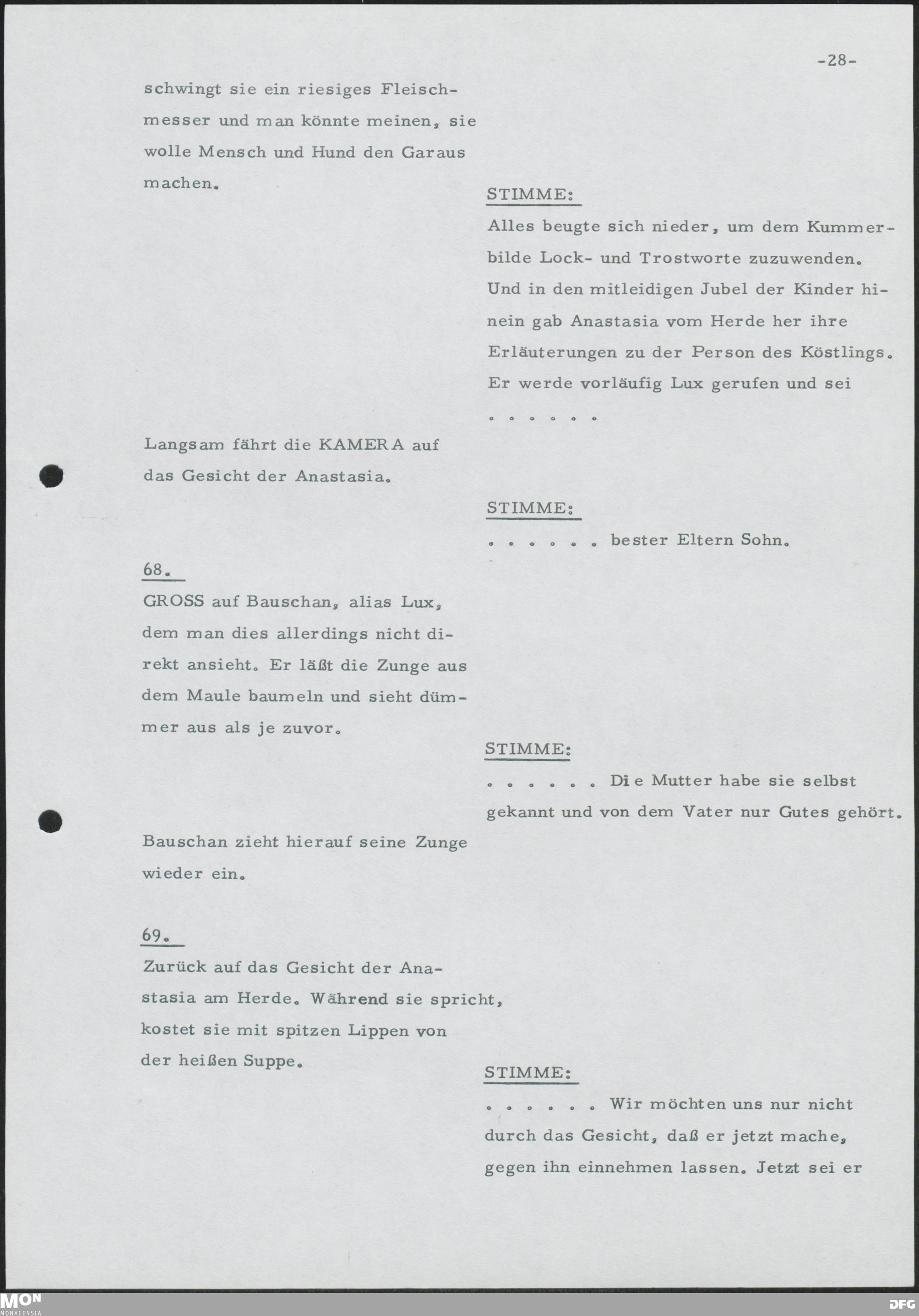 -28-

schwingt sie ein riesiges Fleischmesser und man könnte meinen, sie wolle Mensch und Hund den Garaus machen.

STIMME:

Alles beugte sich nieder, um dem Kummerbilde Lock- und Trostworte zuzuwenden. Und in den mitleidigen Jubel der Kinder hinein gab Anastasia vom Herde her ihre Erläuterungen zu der Person des Köstlings. Er werde vorläufig Lux gerufen und sei . . . . . .

Langsam fährt die KAMERA auf das Gesicht der Anastasia.

STIMME:

. . . . . . bester Eltern Sohn.

68.

GROSS auf Bauschan, alias Lux, dem man dies allerdings nicht direkt ansieht. Er läßt die Zunge aus dem Maule baumeln und sieht dümmer aus als je zuvor.

STIMME:

. . . . . . Die Mutter habe sie selbst gekannt und von dem Vater nur Gutes gehört.

Bauschan zieht hierauf seine Zunge wieder ein.

69.

Zurück auf das Gesicht der Anastasia am Herde. Während sie spricht, kostet sie mit spitzen Lippen von der heißen Suppe.

STIMME:

. . . . . . Wir möchten uns nur nicht durch das Gesicht, daß er jetzt mache, gegen ihn einnehmen lassen. Jetzt sei er

MON MONACENSIA

DFG